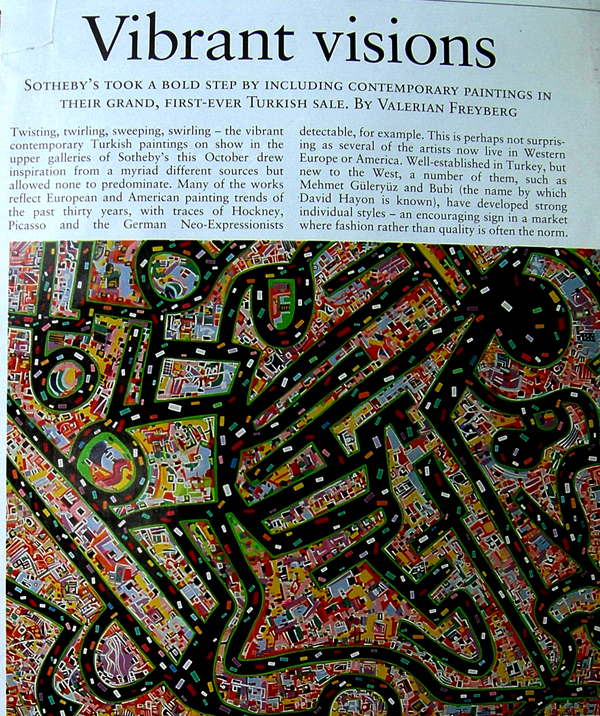 Vibrant visions

SOTHEBY'S TOOK A BOLD STEP BY INCLUDING CONTEMPORARY PAINTINGS IN THEIR GRAND, FIRST-EVER TURKISH SALE. BY VALERIAN FREYBERG

Twisting, twirling, sweeping, swirling – the vibrant contemporary Turkish paintings on show in the upper galleries of Sotheby's this October drew inspiration from a myriad different sources but allowed none to predominate. Many of the works reflect European and American painting trends of the past thirty years, with traces of Hockney, Picasso and the German Neo-Expressionists detectable, for example. This is perhaps not surprising as several of the artists now live in Western Europe or America. Well-established in Turkey, but new to the West, a number of them, such as Mehmet Güleryüz and Bubi (the name by which David Hayon is known), have developed strong individual styles – an encouraging sign in a market where fashion rather than quality is often the norm.